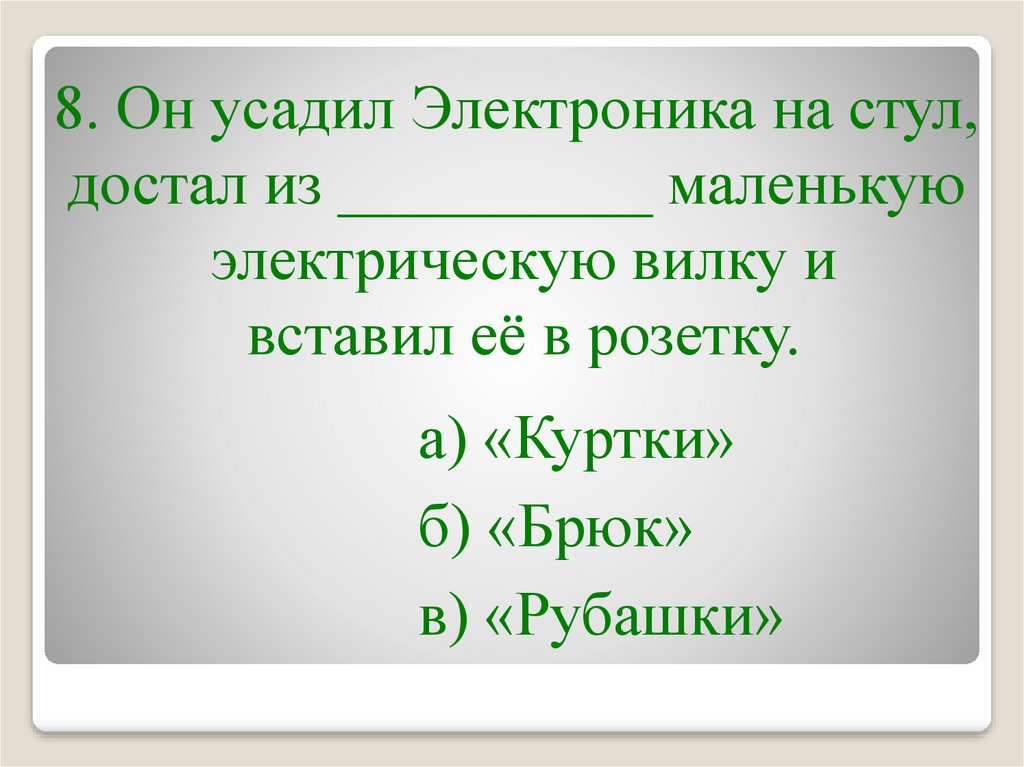 8. Он усадил Электроника на стул, достал из __________ маленькую электрическую вилку и вставил её в розетку.

а) «Куртки»

б) «Брюк»

в) «Рубашки»